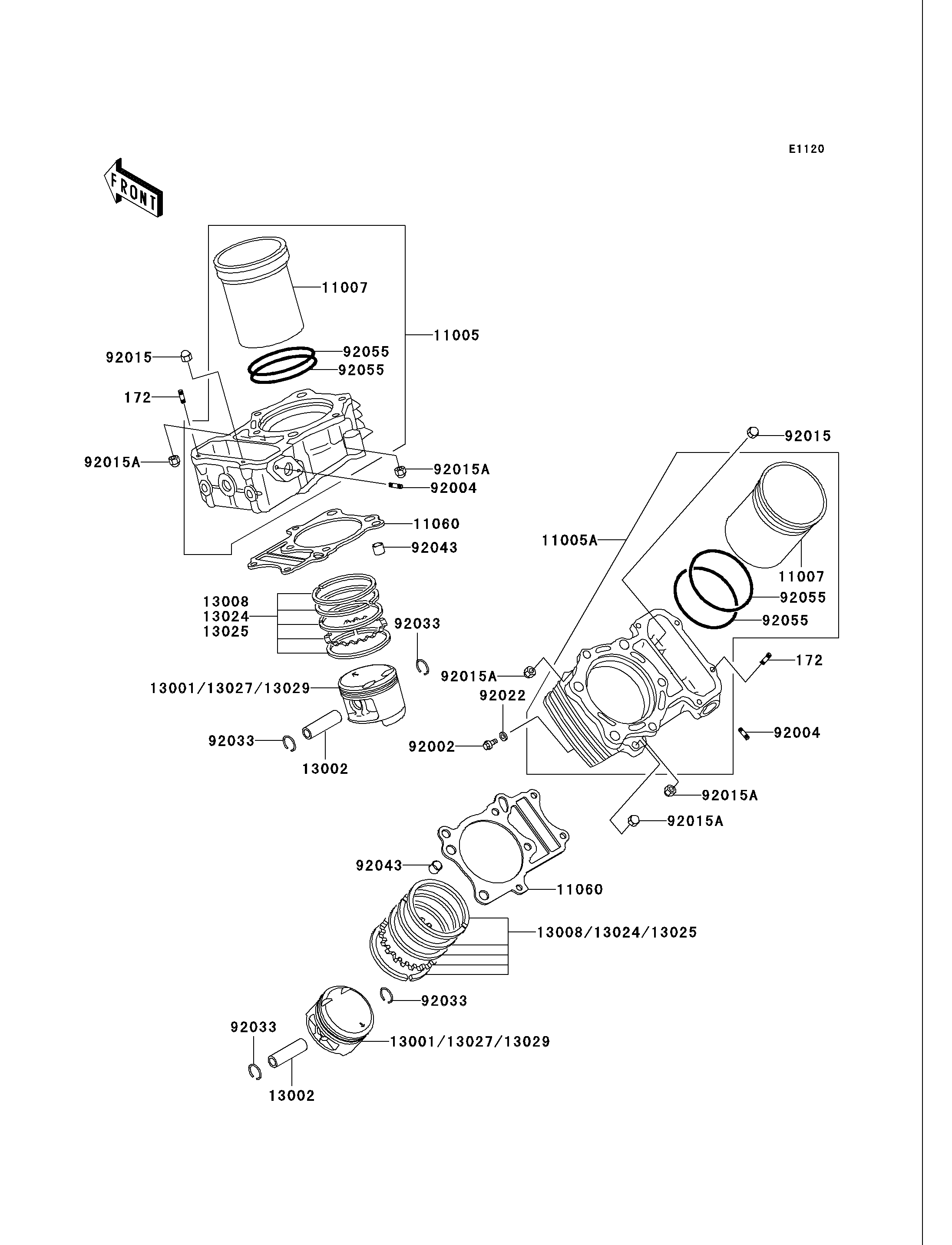 E1120

FRONT

11007
11005
92015
92055
92055
172
92015A
92015A
92004
11060
92043
13008
13024
13025
92033
13001/13027/13029
92033
13002

92015
11005A
11007
92055
92055
172
92015A
92022
92002
92004
92015A
92015A
92043
11060
13008/13024/13025
92033
92033
13001/13027/13029
13002